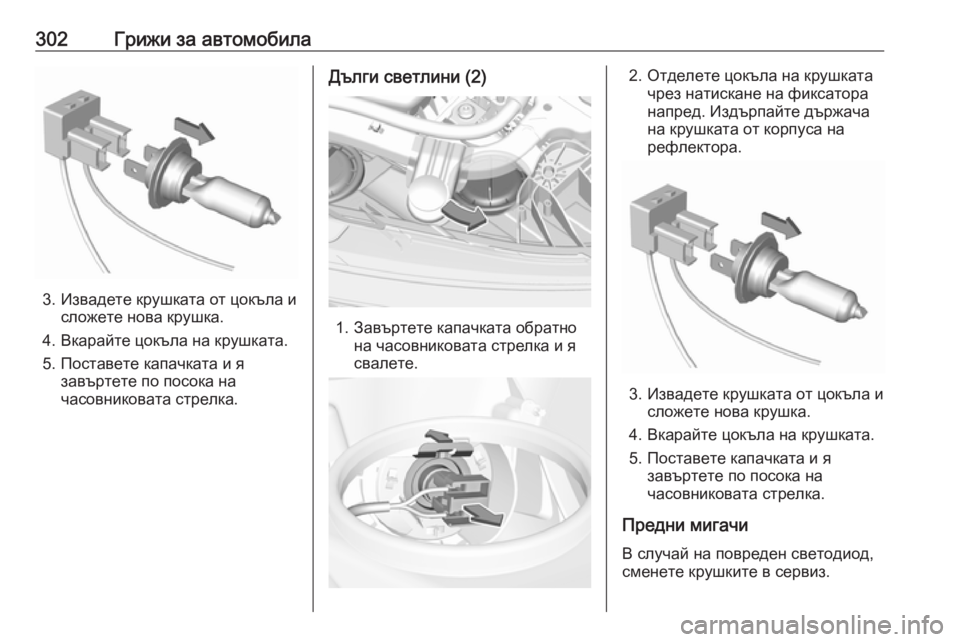 302 Грижи за автомобила

3. Извадете крушката от цокъла и сложете нова крушка.

4. Вкарайте цокъла на крушката.

5. Поставете капачката и я завъртете по посока на часовниковата стрелка.

Дълги светлини (2)

1. Завъртете капачката обратно на часовниковата стрелка и я свалете.

2. Отделете цокъла на крушката чрез натискане на фиксатора напред. Издърпайте държача на крушката от корпуса на рефлектора.

3. Извадете крушката от цокъла и сложете нова крушка.

4. Вкарайте цокъла на крушката.

5. Поставете капачката и я завъртете по посока на часовниковата стрелка.

Предни мигачи

В случай на повреден светодиод, сменете крушките в сервиз.

carmanualsonline.info